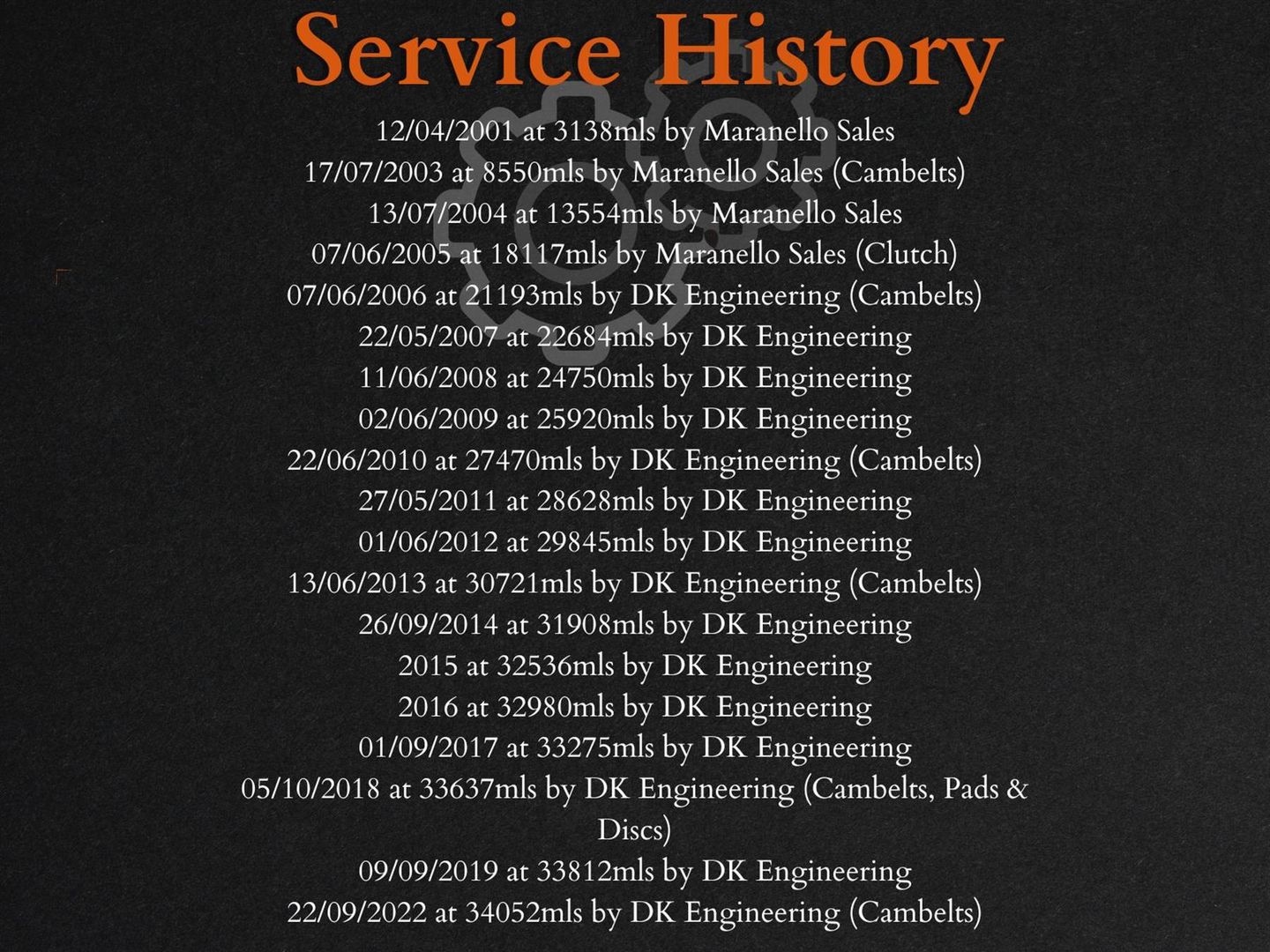 Service History

12/04/2001 at 3138mls by Maranello Sales
17/07/2003 at 8550mls by Maranello Sales (Cambelts)
13/07/2004 at 13554mls by Maranello Sales
07/06/2005 at 18117mls by Maranello Sales (Clutch)
07/06/2006 at 21193mls by DK Engineering (Cambelts)
22/05/2007 at 22684mls by DK Engineering
11/06/2008 at 24750mls by DK Engineering
02/06/2009 at 25920mls by DK Engineering
22/06/2010 at 27470mls by DK Engineering (Cambelts)
27/05/2011 at 28628mls by DK Engineering
01/06/2012 at 29845mls by DK Engineering
13/06/2013 at 30721mls by DK Engineering (Cambelts)
26/09/2014 at 31908mls by DK Engineering
2015 at 32536mls by DK Engineering
2016 at 32980mls by DK Engineering
01/09/2017 at 33275mls by DK Engineering
05/10/2018 at 33637mls by DK Engineering (Cambelts, Pads & Discs)
09/09/2019 at 33812mls by DK Engineering
22/09/2022 at 34052mls by DK Engineering (Cambelts)